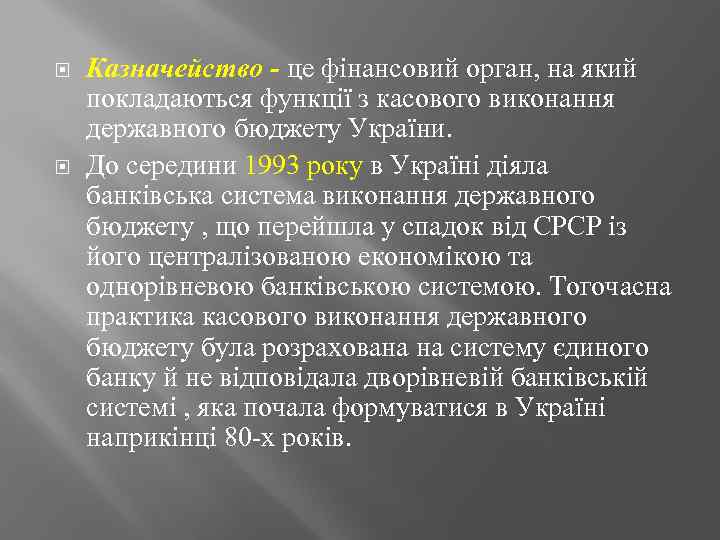 Казначейство - це фінансовий орган, на який покладаються функції з касового виконання державного бюджету України.

До середини 1993 року в Україні діяла банківська система виконання державного бюджету , що перейшла у спадок від СРСР із його централізованою економікою та однорівневою банківською системою. Тогочасна практика касового виконання державного бюджету була розрахована на систему єдиного банку й не відповідала дворівневій банківській системі , яка почала формуватися в Україні наприкінці 80-х років.